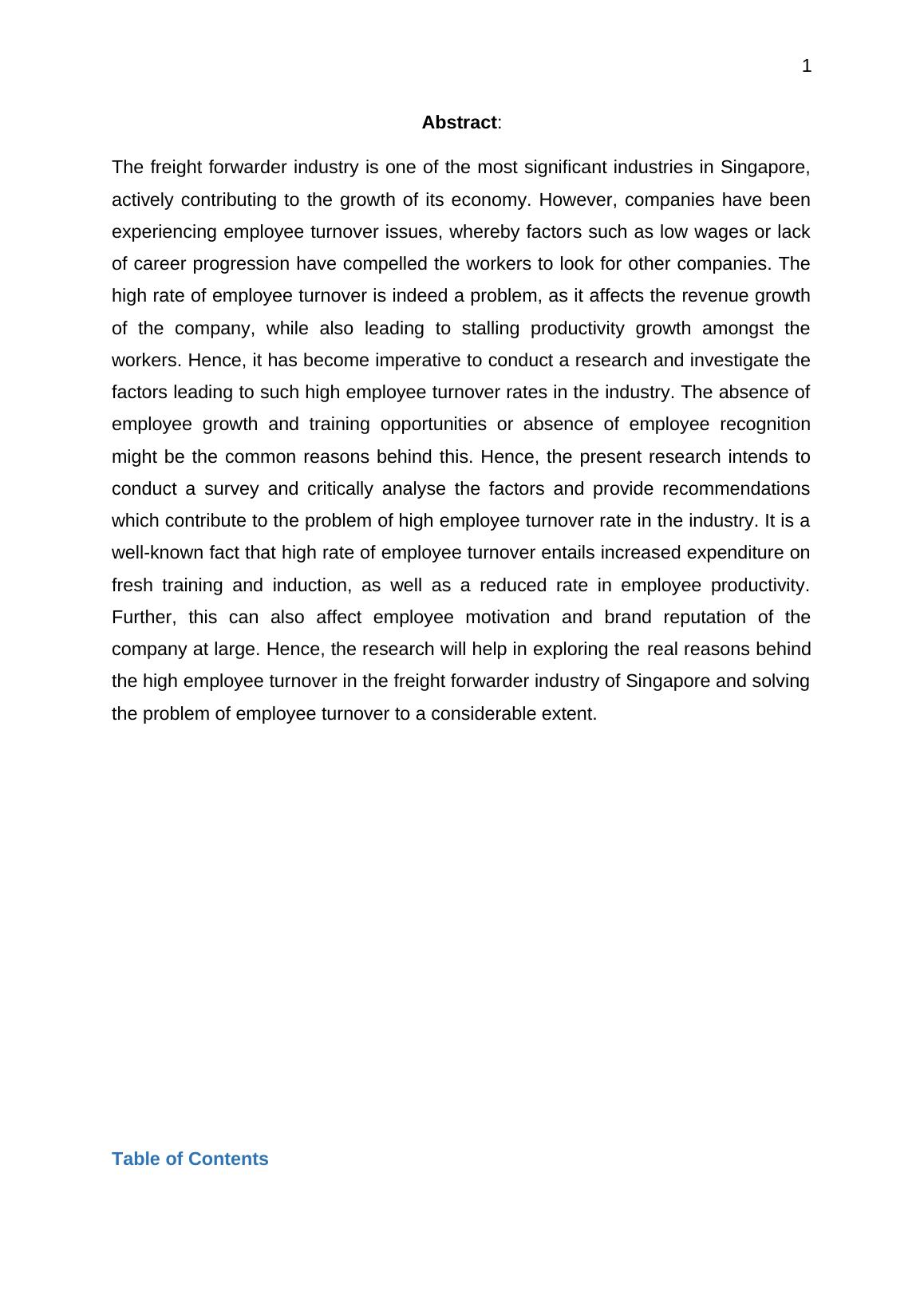 1

Abstract:

The freight forwarder industry is one of the most significant industries in Singapore, actively contributing to the growth of its economy. However, companies have been experiencing employee turnover issues, whereby factors such as low wages or lack of career progression have compelled the workers to look for other companies. The high rate of employee turnover is indeed a problem, as it affects the revenue growth of the company, while also leading to stalling productivity growth amongst the workers. Hence, it has become imperative to conduct a research and investigate the factors leading to such high employee turnover rates in the industry. The absence of employee growth and training opportunities or absence of employee recognition might be the common reasons behind this. Hence, the present research intends to conduct a survey and critically analyse the factors and provide recommendations which contribute to the problem of high employee turnover rate in the industry. It is a well-known fact that high rate of employee turnover entails increased expenditure on fresh training and induction, as well as a reduced rate in employee productivity. Further, this can also affect employee motivation and brand reputation of the company at large. Hence, the research will help in exploring the real reasons behind the high employee turnover in the freight forwarder industry of Singapore and solving the problem of employee turnover to a considerable extent.

Table of Contents